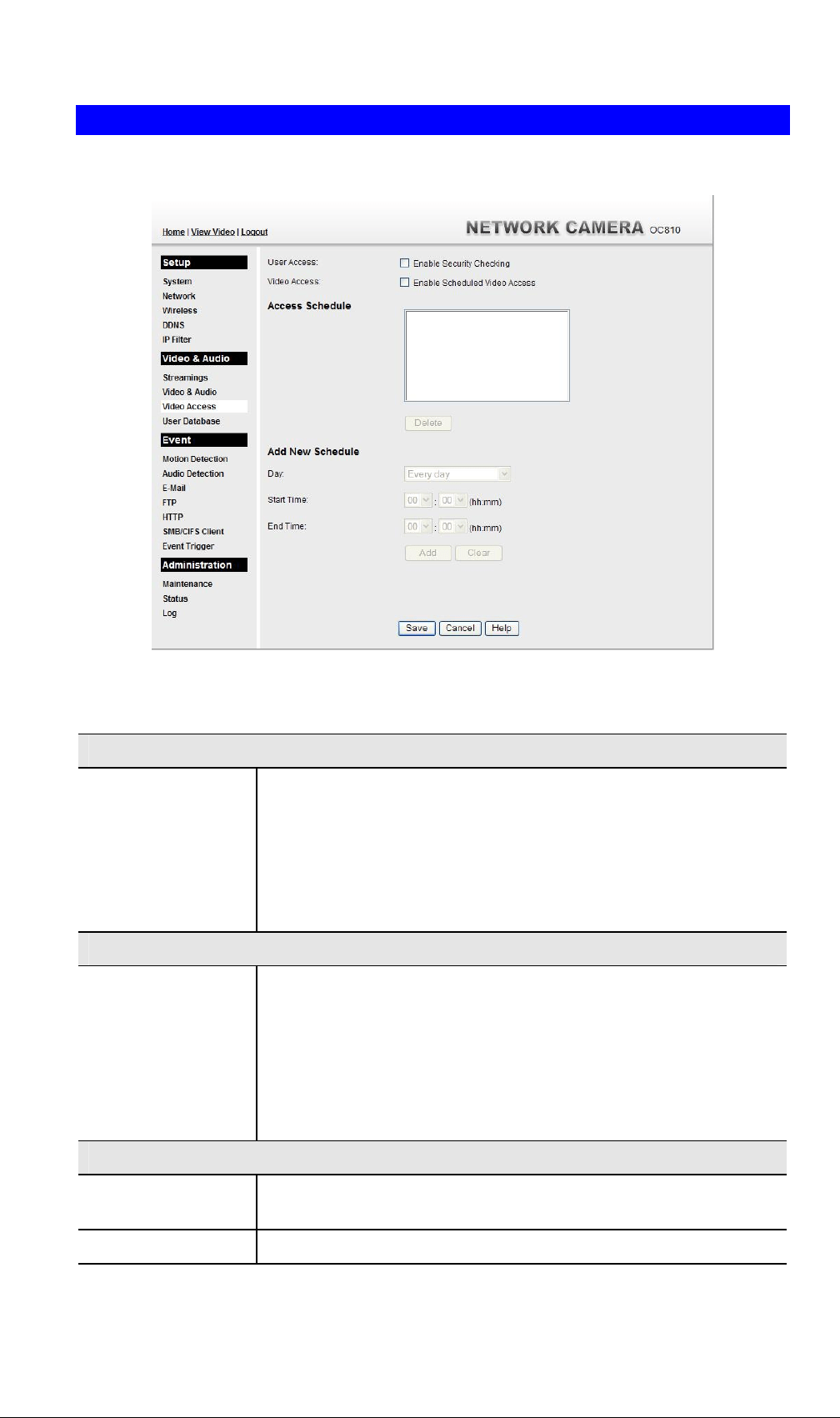 Home | View Video | Logout

NETWORK CAMERA OC810

Setup
System
Network
Wireless
DDNS
IP Filter

Video & Audio
Streamings
Video & Audio
Video Access
User Database

Event
Motion Detection
Audio Detection
E-Mail
FTP
HTTP
SMB/CIFS Client
Event Trigger

Administration
Maintenance
Status
Log

User Access: Enable Security Checking

Video Access: Enable Scheduled Video Access

Access Schedule

Delete

Add New Schedule

Day: Every day

Start Time: 00 : 00 (hh:mm)

End Time: 00 : 00 (hh:mm)

Add Clear

Save Cancel Help